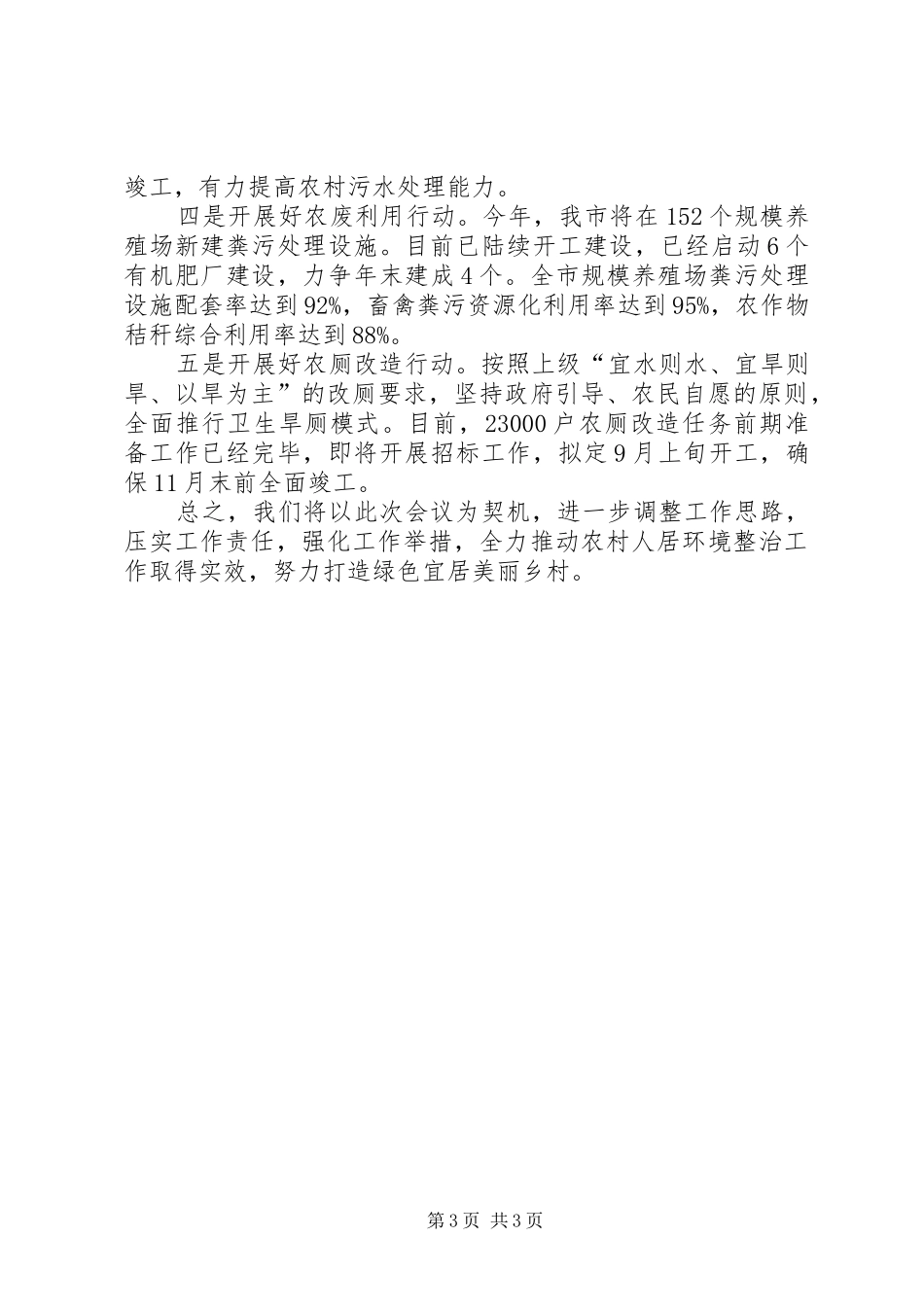 竣工，有力提高农村污水处理能力。

四是开展好农废利用行动。今年，我市将在152个规模养殖场新建粪污处理设施。目前已陆续开工建设，已经启动6个有机肥厂建设，力争年末建成4个。全市规模养殖场粪污处理设施配套率达到92%，畜禽粪污资源化利用率达到95%，农作物秸秆综合利用率达到88%。

五是开展好农厕改造行动。按照上级“宜水则水、宜旱则旱、以旱为主”的改厕要求，坚持政府引导、农民自愿的原则，全面推行卫生旱厕模式。目前，23000户农厕改造任务前期准备工作已经完毕，即将开展招标工作，拟定9月上旬开工，确保11月末前全面竣工。

总之，我们将以此次会议为契机，进一步调整工作思路，压实工作责任，强化工作举措，全力推动农村人居环境整治工作取得实效，努力打造绿色宜居美丽乡村。

第3页 共3页